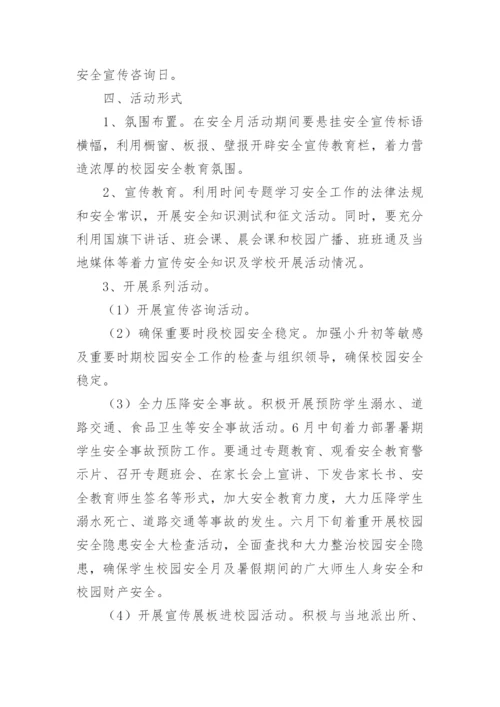 安全宣传咨询日。

四、活动形式

1、氛围布置。在安全月活动期间要悬挂安全宣传标语横幅，利用橱窗、板报、壁报开辟安全宣传教育栏，着力营造浓厚的校园安全教育氛围。

2、宣传教育。利用时间专题学习安全工作的法律法规和安全常识，开展安全知识测试和征文活动。同时，要充分利用国旗下讲话、班会课、晨会课和校园广播、班班通及当地媒体等着力宣传安全知识及学校开展活动情况。

3、开展系列活动。

（1）开展宣传咨询活动。

（2）确保重要时段校园安全稳定。加强小升初等敏感及重要时期校园安全工作的检查与组织领导，确保校园安全稳定。

（3）全力压降安全事故。积极开展预防学生溺水、道路交通、食品卫生等安全事故活动。6月中旬着力部署暑期学生安全事故预防工作。要通过专题教育、观看安全教育警示片、召开专题班会、在家长会上宣讲、下发告家长书、安全教育师生签名等形式，加大安全教育力度，大力压降学生溺水死亡、道路交通等事故的发生。六月下旬着重开展校园安全隐患安全大检查活动，全面查找和大力整治校园安全隐患，确保学生校园安全月及暑假期间的广大师生人身安全和校园财产安全。

（4）开展宣传展板进校园活动。积极与当地派出所、